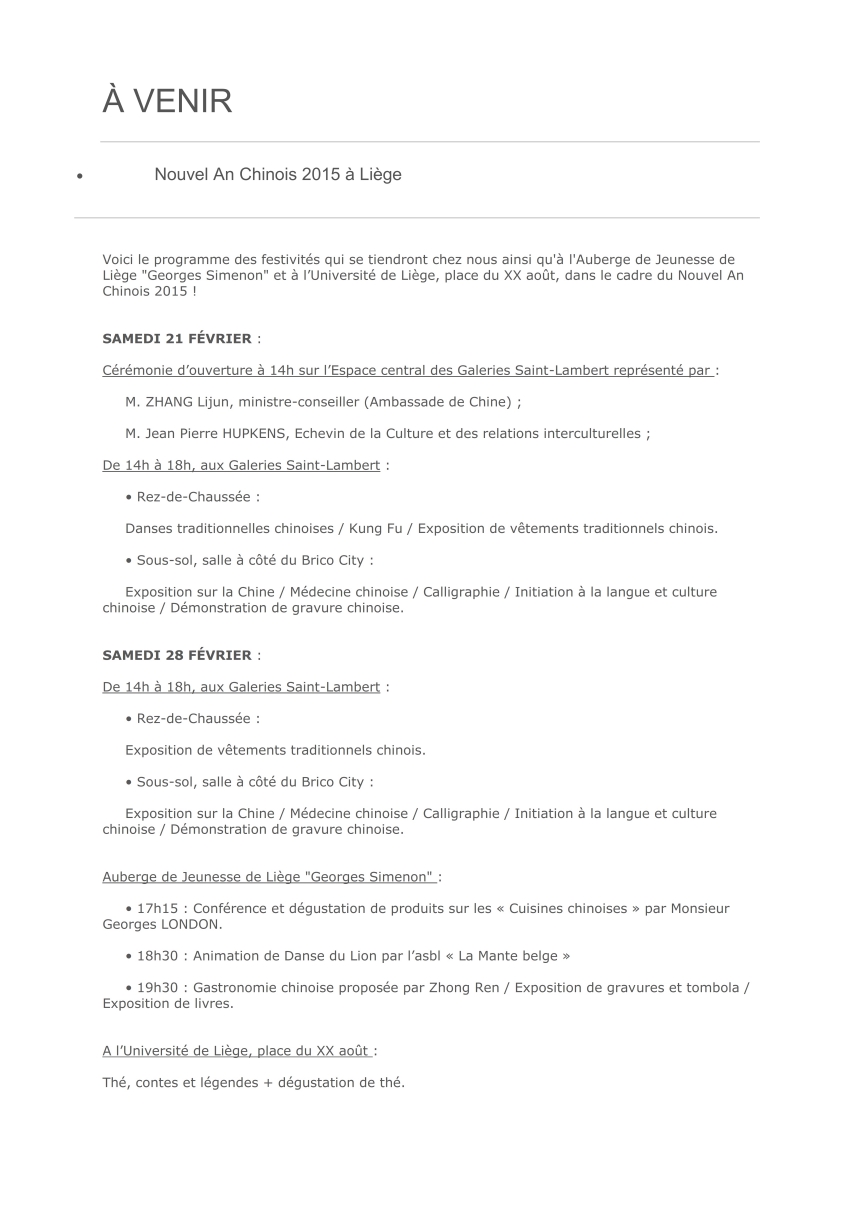 À VENIR

• Nouvel An Chinois 2015 à Liège

Voici le programme des festivités qui se tiendront chez nous ainsi qu'à l'Auberge de Jeunesse de Liège "Georges Simenon" et à l'Université de Liège, place du XX août, dans le cadre du Nouvel An Chinois 2015 !

SAMEDI 21 FÉVRIER :

Cérémonie d'ouverture à 14h sur l'Espace central des Galeries Saint-Lambert représenté par :

M. ZHANG Lijun, ministre-conseiller (Ambassade de Chine) ;

M. Jean Pierre HUPKENS, Echevin de la Culture et des relations interculturelles ;

De 14h à 18h, aux Galeries Saint-Lambert :

• Rez-de-Chaussée :

Danses traditionnelles chinoises / Kung Fu / Exposition de vêtements traditionnels chinois.

• Sous-sol, salle à côté du Brico City :

Exposition sur la Chine / Médecine chinoise / Calligraphie / Initiation à la langue et culture chinoise / Démonstration de gravure chinoise.

SAMEDI 28 FÉVRIER :

De 14h à 18h, aux Galeries Saint-Lambert :

• Rez-de-Chaussée :

Exposition de vêtements traditionnels chinois.

• Sous-sol, salle à côté du Brico City :

Exposition sur la Chine / Médecine chinoise / Calligraphie / Initiation à la langue et culture chinoise / Démonstration de gravure chinoise.

Auberge de Jeunesse de Liège "Georges Simenon" :

• 17h15 : Conférence et dégustation de produits sur les « Cuisines chinoises » par Monsieur Georges LONDON.

• 18h30 : Animation de Danse du Lion par l'asbl « La Mante belge »

• 19h30 : Gastronomie chinoise proposée par Zhong Ren / Exposition de gravures et tombola / Exposition de livres.

A l'Université de Liège, place du XX août :

Thé, contes et légendes + dégustation de thé.